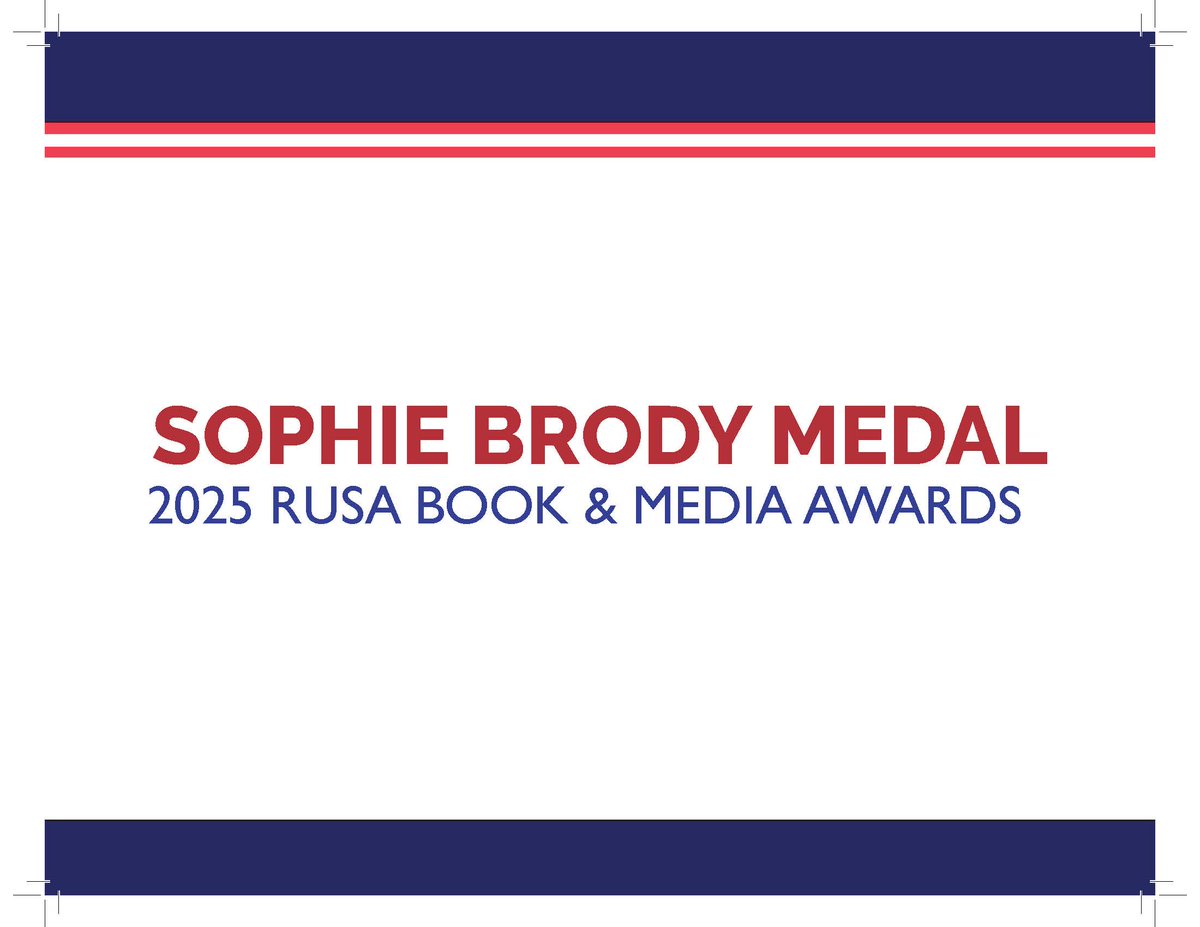 SOPHIE BRODY MEDAL
2025 RUSA BOOK & MEDIA AWARDS